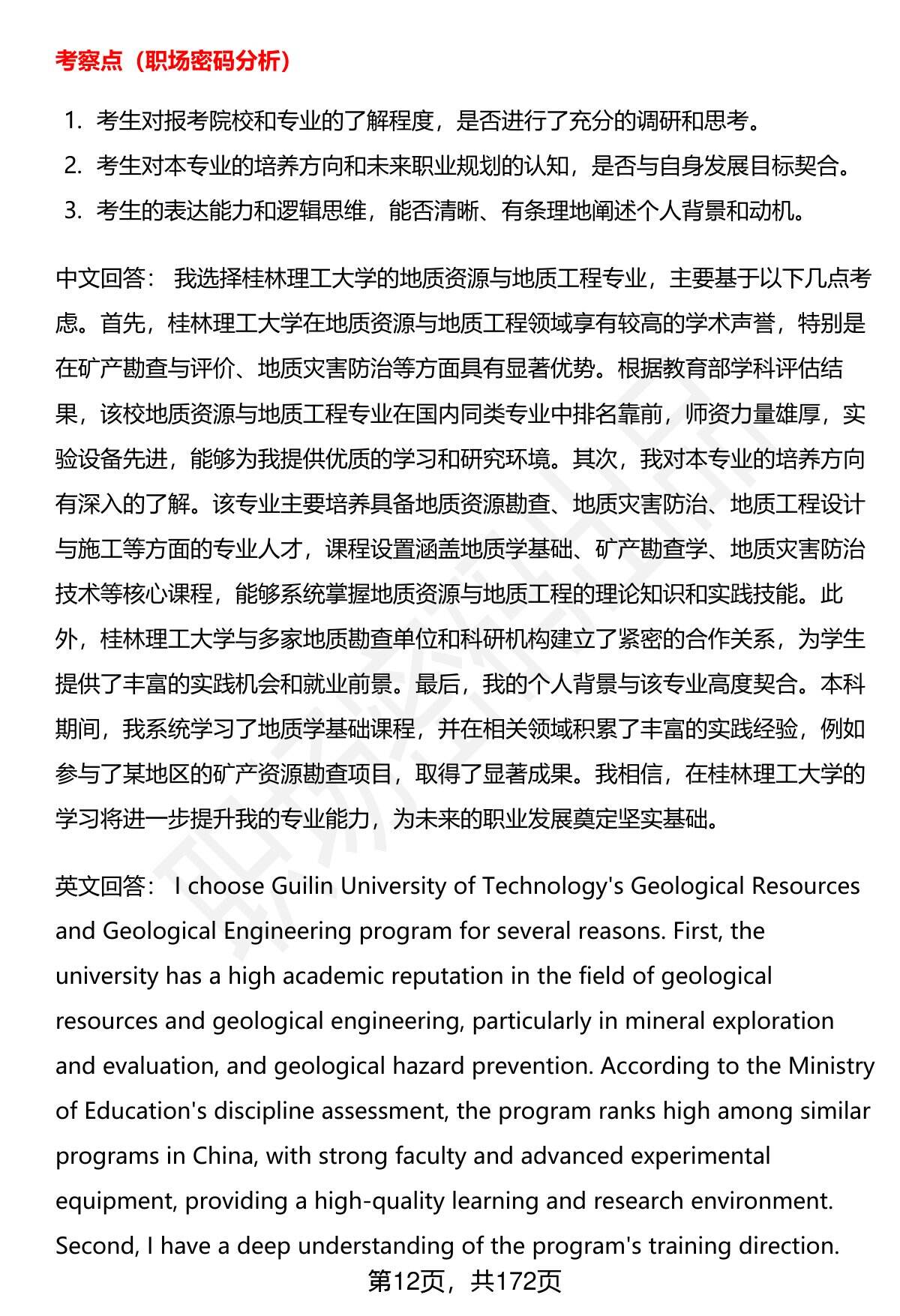 考察点（职场密码分析）

1. 考生对报考院校和专业的了解程度，是否进行了充分的调研和思考。
2. 考生对本专业的培养方向和未来职业规划的认知，是否与自身发展目标契合。
3. 考生的表达能力和逻辑思维，能否清晰、有条理地阐述个人背景和动机。

中文回答： 我选择桂林理工大学的地质资源与地质工程专业，主要基于以下几点考虑。首先，桂林理工大学在地质资源与地质工程领域享有较高的学术声誉，特别是在矿产勘查与评价、地质灾害防治等方面具有显著优势。根据教育部学科评估结果，该校地质资源与地质工程专业在国内同类专业中排名靠前，师资力量雄厚，实验设备先进，能够为我提供优质的学习和研究环境。其次，我对本专业的培养方向有深入的了解。该专业主要培养具备地质资源勘查、地质灾害防治、地质工程设计与施工等方面的专业人才，课程设置涵盖地质学基础、矿产勘查学、地质灾害防治技术等核心课程，能够系统掌握地质资源与地质工程的理论知识和实践技能。此外，桂林理工大学与多家地质勘查单位和科研机构建立了紧密的合作关系，为学生提供了丰富的实践机会和就业前景。最后，我的个人背景与该专业高度契合。本科期间，我系统学习了地质学基础课程，并在相关领域积累了丰富的实践经验，例如参与了某地区的矿产资源勘查项目，取得了显著成果。我相信，在桂林理工大学的学习将进一步提升我的专业能力，为未来的职业发展奠定坚实基础。

英文回答： I choose Guilin University of Technology's Geological Resources and Geological Engineering program for several reasons. First, the university has a high academic reputation in the field of geological resources and geological engineering, particularly in mineral exploration and evaluation, and geological hazard prevention. According to the Ministry of Education's discipline assessment, the program ranks high among similar programs in China, with strong faculty and advanced experimental equipment, providing a high-quality learning and research environment. Second, I have a deep understanding of the program's training direction.

第12页，共172页